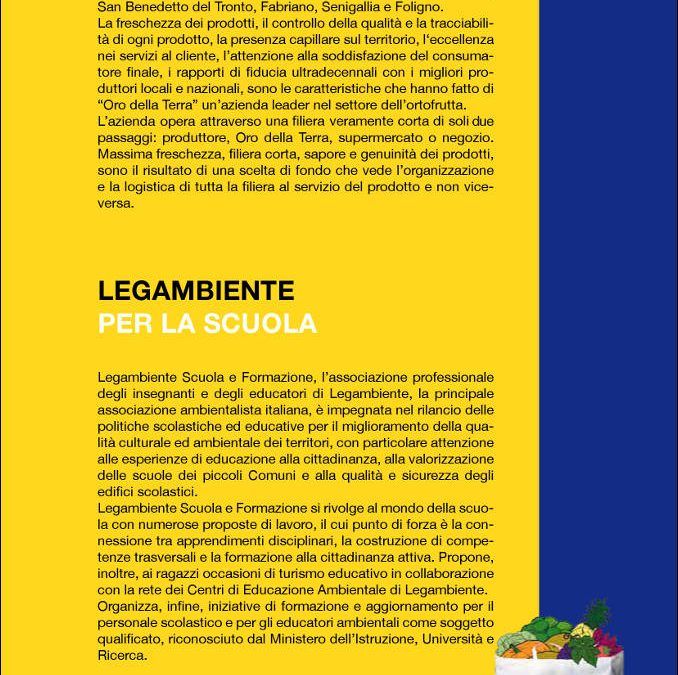 San Benedetto del Tronto, Fabriano, Senigallia e Foligno.
La freschezza dei prodotti, il controllo della qualità e la tracciabilità di ogni prodotto, la presenza capillare sul territorio, l'eccellenza nei servizi al cliente, l'attenzione alla soddisfazione del consumatore finale, i rapporti di fiducia ultradecennali con i migliori produttori locali e nazionali, sono le caratteristiche che hanno fatto di "Oro della Terra" un'azienda leader nel settore dell'ortofrutta.
L'azienda opera attraverso una filiera veramente corta di soli due passaggi: produttore, Oro della Terra, supermercato o negozio. Massima freschezza, filiera corta, sapore e genuinità dei prodotti, sono il risultato di una scelta di fondo che vede l'organizzazione e la logistica di tutta la filiera al servizio del prodotto e non viceversa.

LEGAMBIENTE
PER LA SCUOLA

Legambiente Scuola e Formazione, l'associazione professionale degli insegnanti e degli educatori di Legambiente, la principale associazione ambientalista italiana, è impegnata nel rilancio delle politiche scolastiche ed educative per il miglioramento della qualità culturale ed ambientale dei territori, con particolare attenzione alle esperienze di educazione alla cittadinanza, alla valorizzazione delle scuole dei piccoli Comuni e alla qualità e sicurezza degli edifici scolastici.
Legambiente Scuola e Formazione si rivolge al mondo della scuola con numerose proposte di lavoro, il cui punto di forza è la connessione tra apprendimenti disciplinari, la costruzione di competenze trasversali e la formazione alla cittadinanza attiva. Propone, inoltre, ai ragazzi occasioni di turismo educativo in collaborazione con la rete dei Centri di Educazione Ambientale di Legambiente.
Organizza, infine, iniziative di formazione e aggiornamento per il personale scolastico e per gli educatori ambientali come soggetto qualificato, riconosciuto dal Ministero dell'Istruzione, Università e Ricerca.